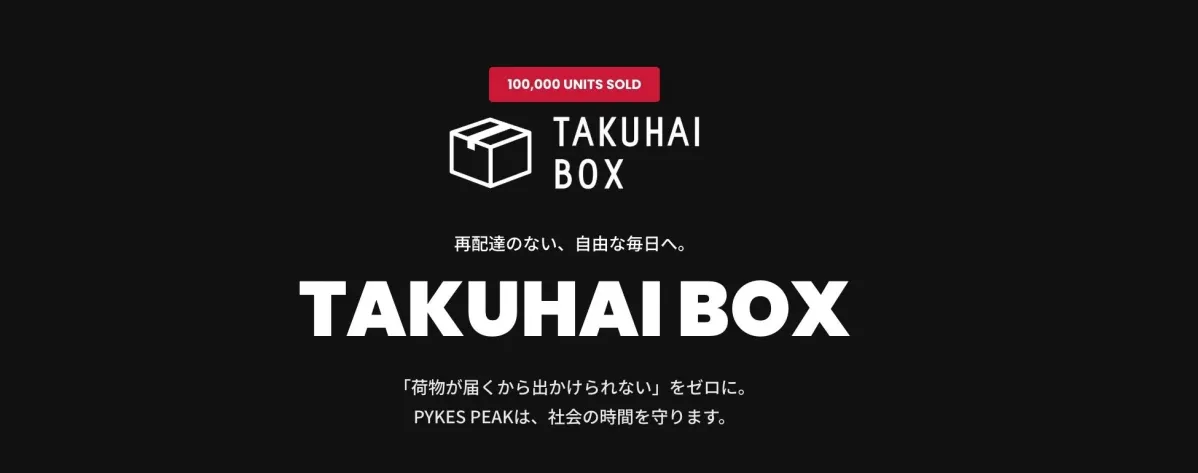 100,000 UNITS SOLD

TAKUHAI BOX

再配達のない、自由な毎日へ。

TAKUHAI BOX

「荷物が届くから出かけられない」をゼロに。
PYKES PEAKは、社会の時間を守ります。